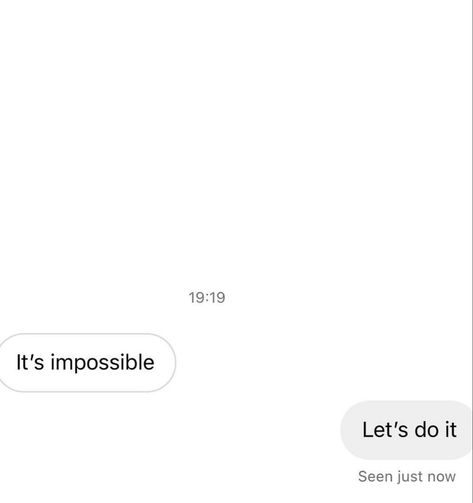 19:19

It's impossible

Let's do it

Seen just now